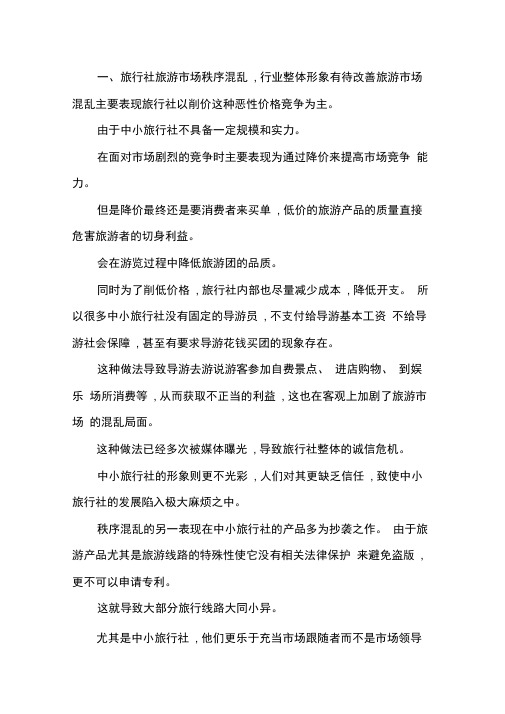 一、旅行社旅游市场秩序混乱，行业整体形象有待改善旅游市场混乱主要表现旅行社以削价这种恶性价格竞争为主。

由于中小旅行社不具备一定规模和实力。

在面对市场剧烈的竞争时主要表现为通过降价来提高市场竞争 能力。

但是降价最终还是要消费者来买单，低价的旅游产品的质量直接危害旅游者的切身利益。

会在游览过程中降低旅游团的品质。

同时为了削低价格，旅行社内部也尽量减少成本，降低开支。 所以很多中小旅行社没有固定的导游员，不支付给导游基本工资 不给导游社会保障，甚至有要求导游花钱买团的现象存在。

这种做法导致导游去游说游客参加自费景点、 进店购物、 到娱乐 场所消费等，从而获取不正当的利益，这也在客观上加剧了旅游市场 的混乱局面。

这种做法已经多次被媒体曝光，导致旅行社整体的诚信危机。

中小旅行社的形象则更不光彩，人们对其更缺乏信任，致使中小旅行社的发展陷入极大麻烦之中。

秩序混乱的另一表现在中小旅行社的产品多为抄袭之作。 由于旅游产品尤其是旅游线路的特殊性使它没有相关法律保护 来避免盗版，更不可以申请专利。

这就导致大部分旅行线路大同小异。

尤其是中小旅行社，他们更乐于充当市场跟随者而不是市场领导